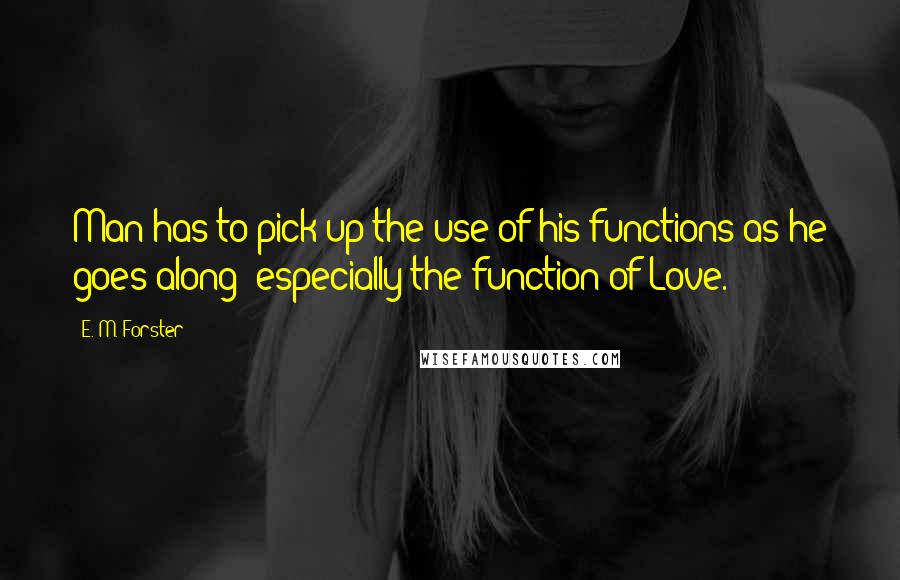 Man has to pick up the use of his functions as he goes along- especially the function of Love.

E. M. Forster

WISEFAMOUSQUOTES.COM